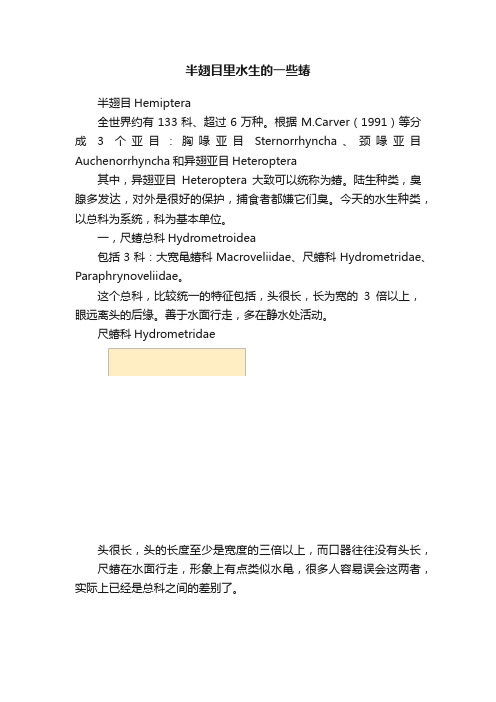 半翅目里水生的一些蝽

半翅目 Hemiptera

全世界约有 133 科、超过 6 万种。根据 M.Carver（1991）等分成 3 个亚目：胸喙亚目 Sternorrhyncha、颈喙亚目 Auchenorrhyncha 和异翅亚目 Heteroptera

其中，异翅亚目 Heteroptera 大致可以统称为蝽。陆生种类，臭腺多发达，对外是很好的保护，捕食者都嫌它们臭。今天的水生种类，以总科为系统，科为基本单位。

一，尺蝽总科 Hydrometroidea

包括 3 科：大宽黾蝽科 Macroveliidae、尺蝽科 Hydrometridae、Paraphrynoveliidae。

这个总科，比较统一的特征包括，头很长，长为宽的 3 倍以上，眼远离头的后缘。善于水面行走，多在静水处活动。

尺蝽科 Hydrometridae

头很长，头的长度至少是宽度的三倍以上，而口器往往没有头长，

尺蝽在水面行走，形象上有点类似水黾，很多人容易误会这两者，实际上已经是总科之间的差别了。